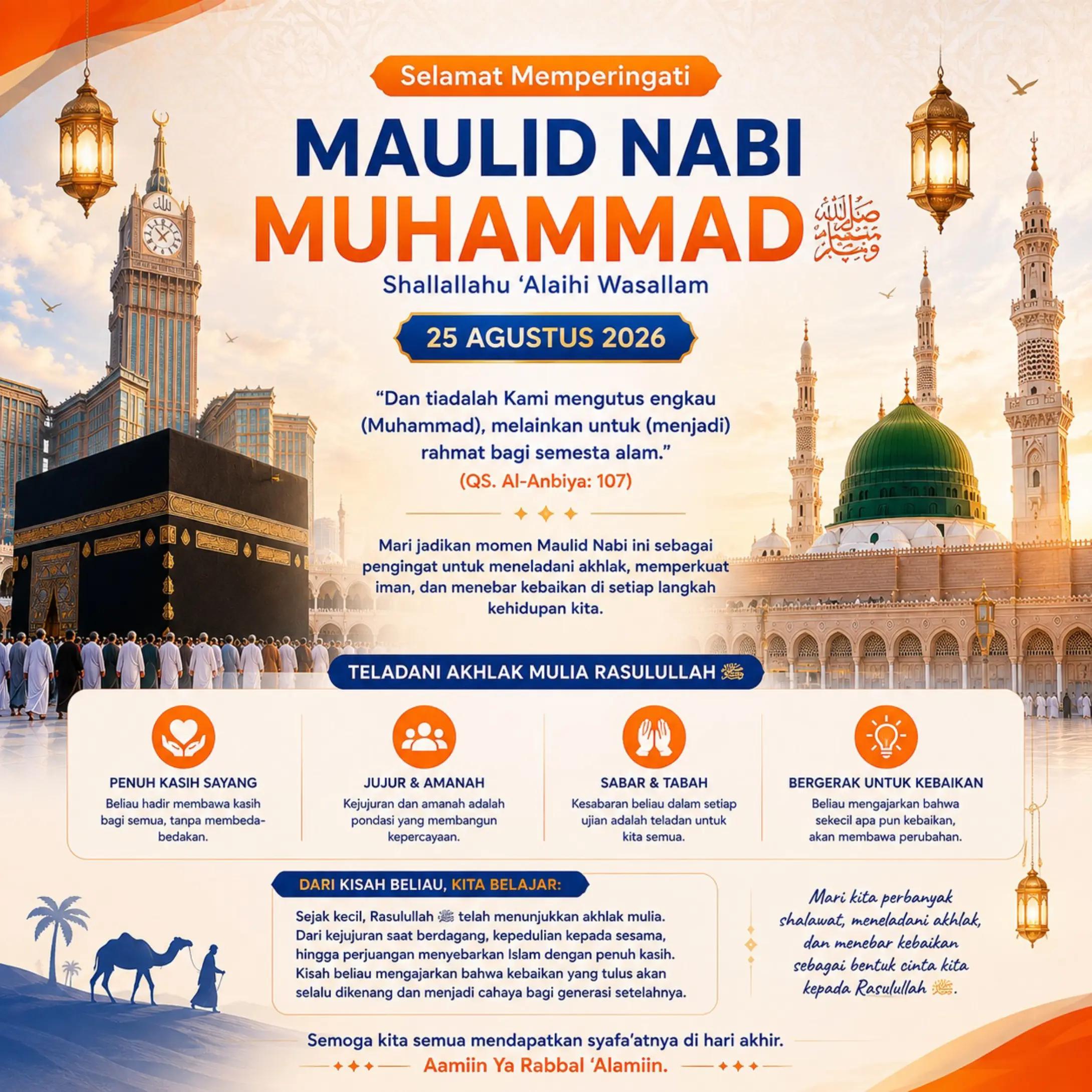 Selamat Memperingati

MAULID NABI MUHAMMAD ﷺ

Shallallahu 'Alaihi Wasallam

25 AGUSTUS 2026

"Dan tiadalah Kami mengutus engkau (Muhammad), melainkan untuk (menjadi) rahmat bagi semesta alam."

(QS. Al-Anbiya: 107)

Mari jadikan momen Maulid Nabi ini sebagai pengingat untuk meneladani akhlak, memperkuat iman, dan menebar kebaikan di setiap langkah kehidupan kita.

TELADANI AKHLAK MULIA RASULULLAH ﷺ

PENUH KASIH SAYANG
Beliau hadir membawa kasih bagi semua, tanpa membeda-bedakan.

JUJUR & AMANAH
Kejujuran dan amanah adalah pondasi yang membangun kepercayaan.

SABAR & TABAH
Kesabaran beliau dalam setiap ujian adalah teladan untuk kita semua.

BERGERAK UNTUK KEBAIKAN
Beliau mengajarkan bahwa sekecil apa pun kebaikan, akan membawa perubahan.

DARI KISAH BELIAU, KITA BELAJAR:

Sejak kecil, Rasulullah ﷺ telah menunjukkan akhlak mulia. Dari kejujuran saat berdagang, kepedulian kepada sesama, hingga perjuangan menyebarkan Islam dengan penuh kasih. Kisah beliau mengajarkan bahwa kebaikan yang tulus akan selalu dikenang dan menjadi cahaya bagi generasi setelahnya.

Mari kita perbanyak shalawat, meneladani akhlak, dan menebar kebaikan sebagai bentuk cinta kita kepada Rasulullah ﷺ.

Semoga kita semua mendapatkan syafa'atnya di hari akhir.

Aamiin Ya Rabbal 'Alamiin.